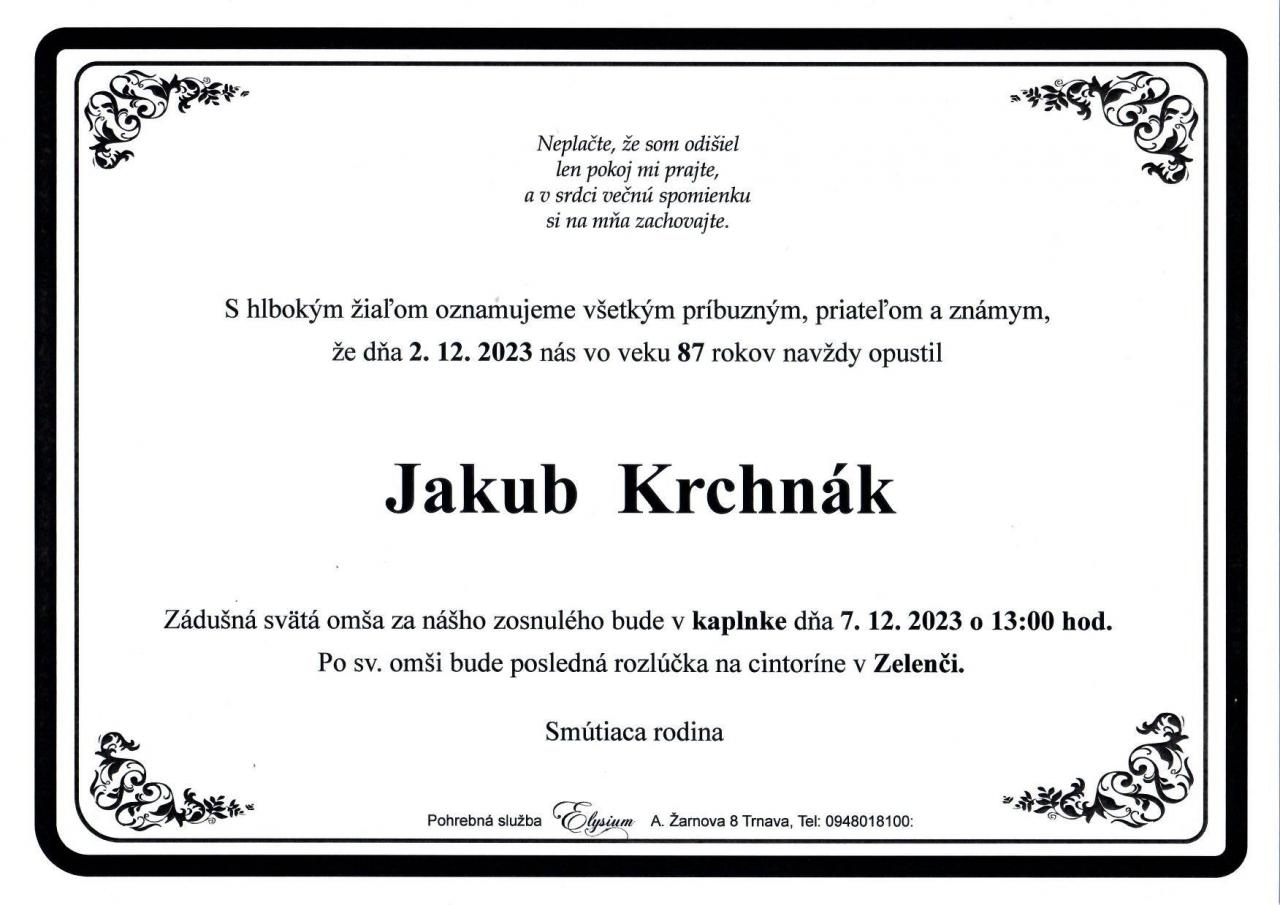 Neplačte, že som odišiel
len pokoj mi prajte,
a v srdci večnú spomienku
si na mňa zachovajte.

S hlbokým žiaľom oznamujeme všetkým príbuzným, priateľom a známym, že dňa 2. 12. 2023 nás vo veku 87 rokov navždy opustil

Jakub Krchnák

Zádušná svätá omša za nášho zosnulého bude v kaplnke dňa 7. 12. 2023 o 13:00 hod. Po sv. omši bude posledná rozlúčka na cintoríne v Zelenči.

Smútiaca rodina

Pohrebná služba Elysium A. Žarnova 8 Trnava, Tel: 0948018100: